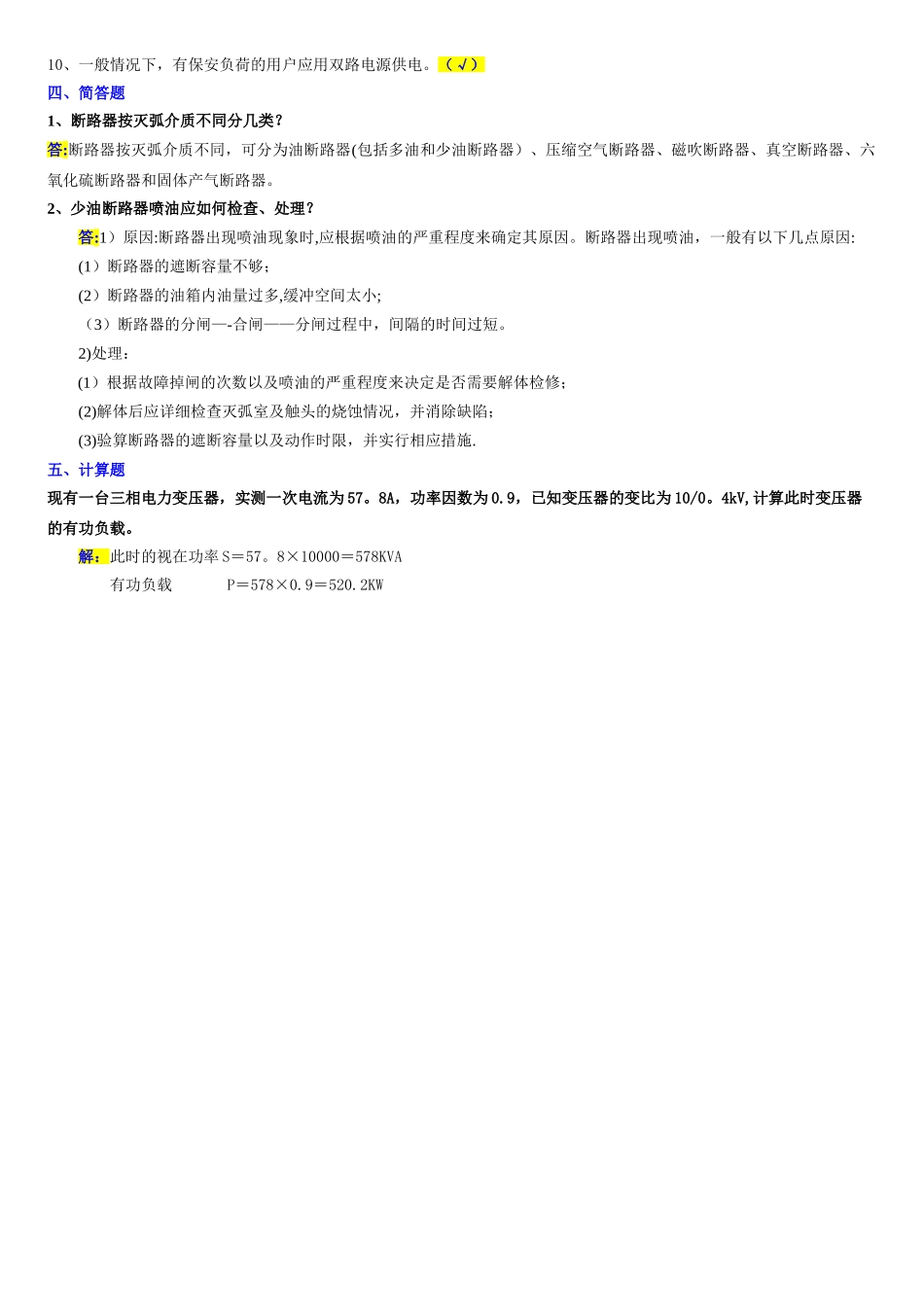 10、一般情况下，有保安负荷的用户应用双路电源供电。（√）

四、简答题

1、断路器按灭弧介质不同分几类？

答:断路器按灭弧介质不同，可分为油断路器(包括多油和少油断路器）、压缩空气断路器、磁吹断路器、真空断路器、六氧化硫断路器和固体产气断路器。

2、少油断路器喷油应如何检查、处理？

答:1）原因:断路器出现喷油现象时,应根据喷油的严重程度来确定其原因。断路器出现喷油，一般有以下几点原因:

(1）断路器的遮断容量不够;

(2）断路器的油箱内油量过多,缓冲空间太小;

（3）断路器的分闸—-合闸——分闸过程中，间隔的时间过短。

2)处理：

(1）根据故障掉闸的次数以及喷油的严重程度来决定是否需要解体检修;

(2)解体后应详细检查灭弧室及触头的烧蚀情况，并消除缺陷;

(3)验算断路器的遮断容量以及动作时限，并实行相应措施.

五、计算题

现有一台三相电力变压器，实测一次电流为57。8A，功率因数为0.9，已知变压器的变比为10/0。4kV,计算此时变压器的有功负载。

解：此时的视在功率S＝57。8×10000＝578KVA

有功负载　　P＝578×0.9＝520.2KW